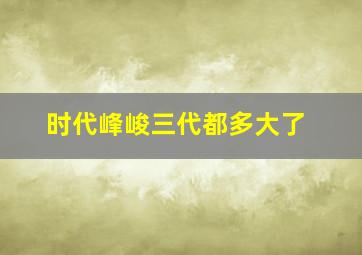 时代峰峻三代都多大了